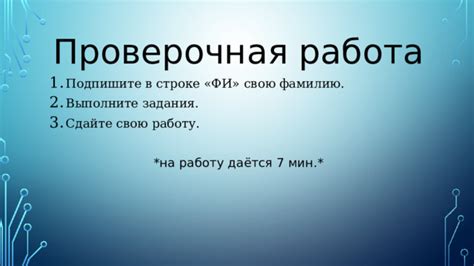 Проверочная работа

1. Подпишите в строке «ФИ» свою фамилию.
2. Выполните задания.
3. Сдайте свою работу.

*на работу даётся 7 мин.*